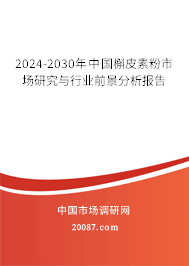 2024-2030年中国槲皮素粉市场研究与行业前景分析报告

中国市场调研网

20087.com